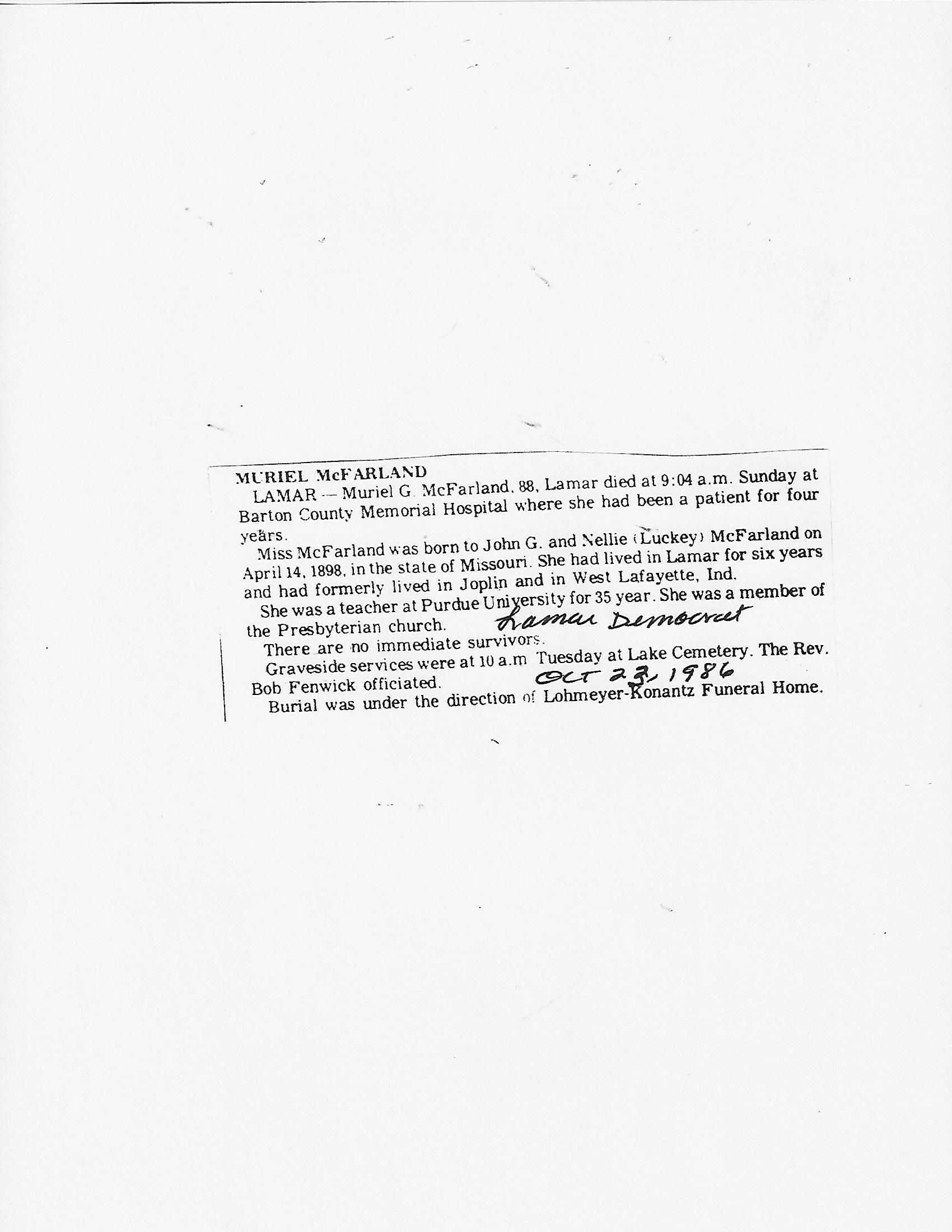 MURIEL McFARLAND

LAMAR — Muriel G. McFarland, 88, Lamar died at 9:04 a.m. Sunday at Barton County Memorial Hospital where she had been a patient for four years.

Miss McFarland was born to John G. and Nellie (Luckey) McFarland on April 14, 1898, in the state of Missouri. She had lived in Lamar for six years and had formerly lived in Joplin and in West Lafayette, Ind.

She was a teacher at Purdue University for 35 year. She was a member of the Presbyterian church.

Lamar Democrat

There are no immediate survivors.

Graveside services were at 10 a.m Tuesday at Lake Cemetery. The Rev. Bob Fenwick officiated.

Oct 23, 1986

Burial was under the direction of Lohmeyer-Konantz Funeral Home.